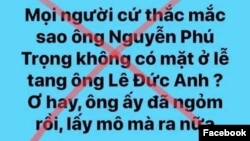 Mọi người cứ thắc mắc sao ông Nguyễn Phú Trọng không có mặt ở lễ tang ông Lê Đức Anh ? Ơ hay, ông ấy đã ngỏm rồi, lấy mô mà ra nữa

Facebook